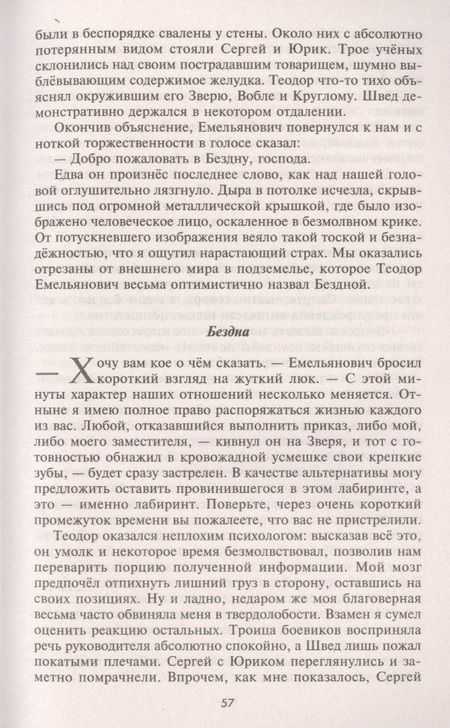 были в беспорядке свалены у стены. Около них с абсолютно потерянным видом стояли Сергей и Юрик. Трое учёных склонились над своим пострадавшим товарищем, шумно выблёвывающим содержимое желудка. Теодор что-то тихо объяснял окружившим его Зверю, Вобле и Круглому. Швед демонстративно держался в некотором отдалении.

Окончив объяснение, Емельянович повернулся к нам и с ноткой торжественности в голосе сказал:

— Добро пожаловать в Бездну, господа.

Едва он произнёс последнее слово, как над нашей головой оглушительно лязгнуло. Дыра в потолке исчезла, скрывшись под огромной металлической крышкой, где было изображено человеческое лицо, оскаленное в безмолвном крике. От потускневшего изображения веяло такой тоской и безнадёжностью, что я ощутил нарастающий страх. Мы оказались отрезаны от внешнего мира в подземелье, которое Теодор Емельянович весьма оптимистично назвал Бездной.

Бездна

— Хочу вам кое о чём сказать. — Емельянович бросил короткий взгляд на жуткий люк. — С этой минуты характер наших отношений несколько меняется. Отныне я имею полное право распоряжаться жизнью каждого из вас. Любой, отказавшийся выполнить приказ, либо мой, либо моего заместителя, — кивнул он на Зверя, и тот с готовностью обнажил в кровожадной усмешке свои крепкие зубы, — будет сразу застрелен. В качестве альтернативы могу предложить оставить провинившегося в этом лабиринте, а это — именно лабиринт. Поверьте, через очень короткий промежуток времени вы пожалеете, что вас не пристрелили.

Теодор оказался неплохим психологом: высказав всё это, он умолк и некоторое время безмолвствовал, позволив нам переварить порцию полученной информации. Мой мозг предпочёл отпихнуть лишний груз в сторону, оставшись на своих позициях. Ну и ладно, недаром же моя благоверная весьма часто обвиняла меня в твердолобости. Взамен я сумел оценить реакцию остальных. Троица боевиков восприняла речь руководителя абсолютно спокойно, а Швед лишь пожал покатыми плечами. Сергей с Юриком переглянулись и заметно помрачнели. Впрочем, как мне показалось, Сергей

57